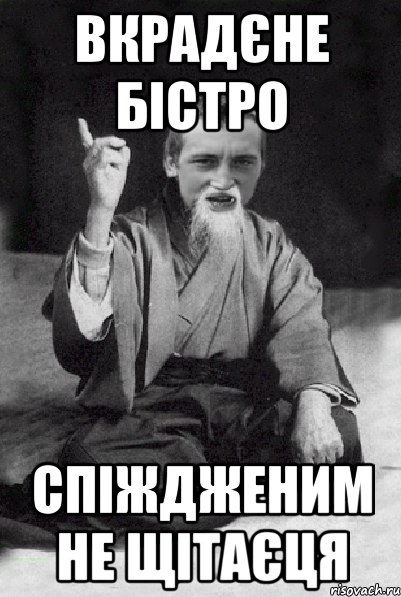 ВКРАДЄНЕ БІСТРО

СПІЖДЖЕНИМ НЕ ЩІТАЄЦЯ

risovach.ru